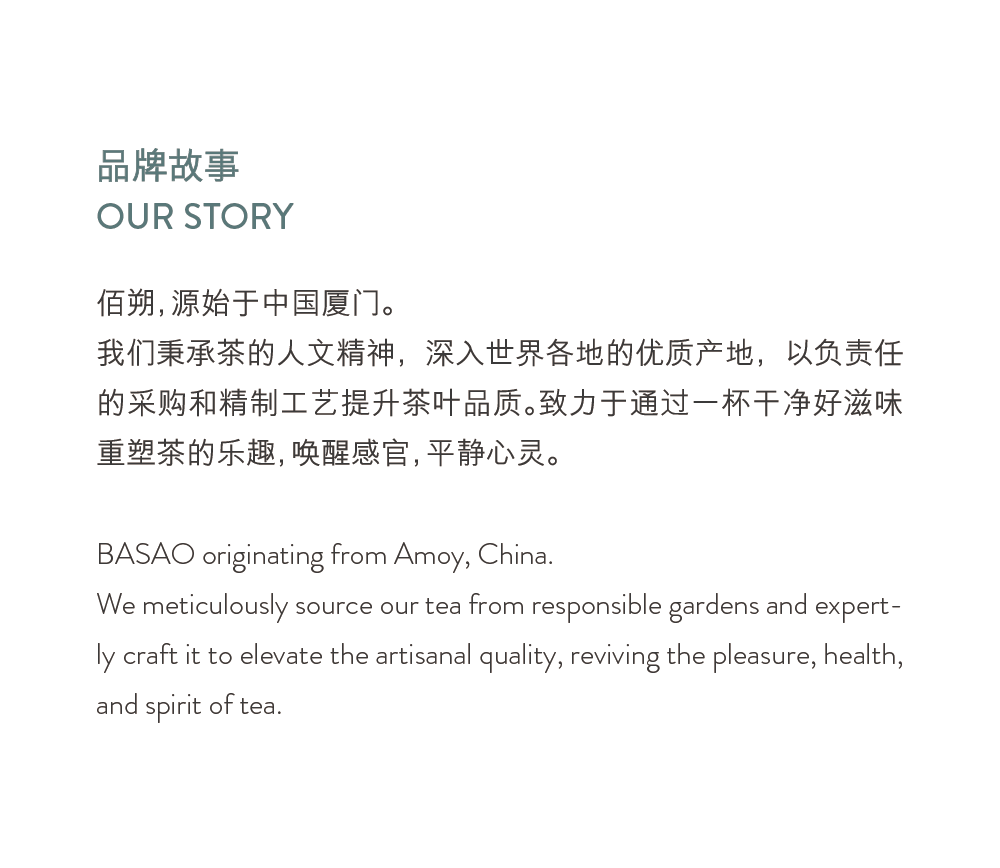 品牌故事
OUR STORY

佰朔，源始于中国厦门。
我们秉承茶的人文精神，深入世界各地的优质产地，以负责任的采购和精制工艺提升茶叶品质。致力于通过一杯干净好滋味重塑茶的乐趣，唤醒感官，平静心灵。

BASAO originating from Amoy, China.
We meticulously source our tea from responsible gardens and expertly craft it to elevate the artisanal quality, reviving the pleasure, health, and spirit of tea.